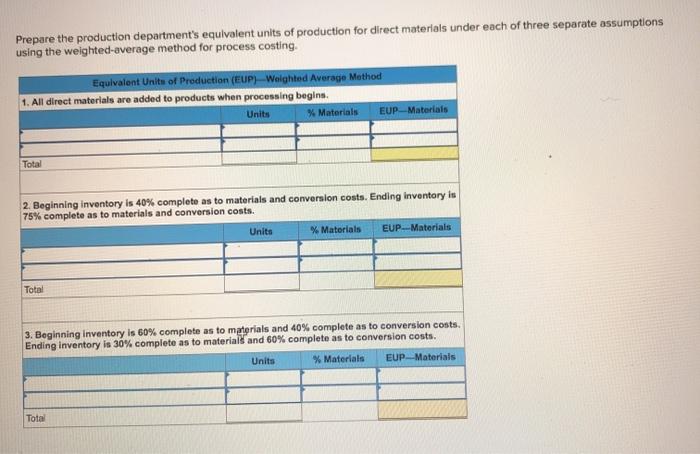 Prepare the production department's equivalent units of production for direct materials under each of three separate assumptions using the weighted-average method for process costing.

Equivalent Units of Production (EUP)—Weighted Average Method

1. All direct materials are added to products when processing begins.

| | Units | % Materials | EUP—Materials |
|---|---|---|---|
| | | | |
| | | | |
| Total | | | |

2. Beginning inventory is 40% complete as to materials and conversion costs. Ending inventory is 75% complete as to materials and conversion costs.

| | Units | % Materials | EUP—Materials |
|---|---|---|---|
| | | | |
| | | | |
| Total | | | |

3. Beginning inventory is 60% complete as to materials and 40% complete as to conversion costs. Ending inventory is 30% complete as to materials and 60% complete as to conversion costs.

| | Units | % Materials | EUP—Materials |
|---|---|---|---|
| | | | |
| | | | |
| Total | | | |